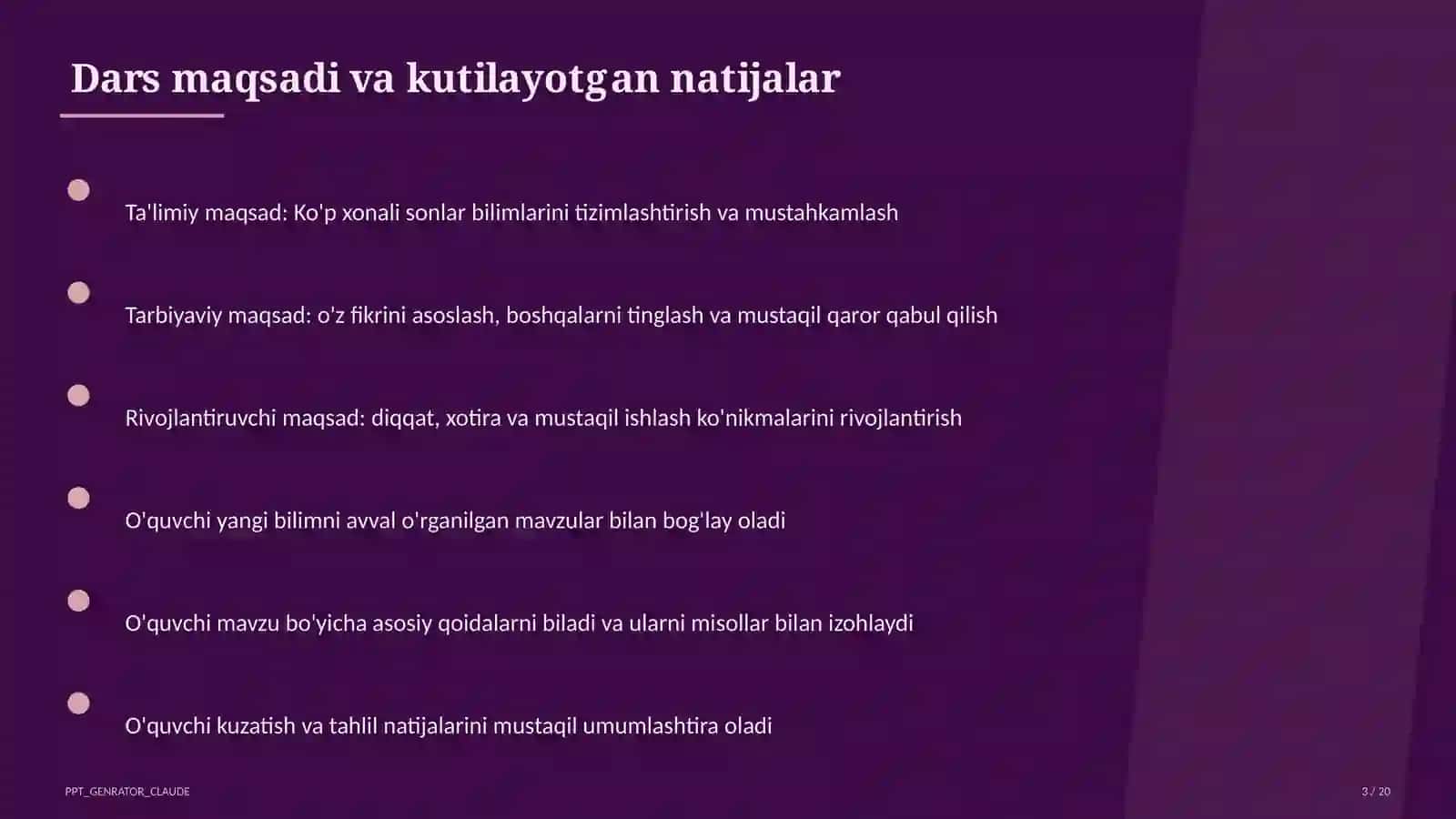 Dars maqsadi va kutilayotgan natijalar

Ta'limiy maqsad: Ko'p xonali sonlar bilimlarini tizimlashtirish va mustahkamlash

Tarbiyaviy maqsad: o'z fikrini asoslash, boshqalarni tinglash va mustaqil qaror qabul qilish

Rivojlantiruvchi maqsad: diqqat, xotira va mustaqil ishlash ko'nikmalarini rivojlantirish

O'quvchi yangi bilimni avval o'rganilgan mavzular bilan bog'lay oladi

O'quvchi mavzu bo'yicha asosiy qoidalarni biladi va ularni misollar bilan izohlaydi

O'quvchi kuzatish va tahlil natijalarini mustaqil umumlashtira oladi

PPT_GENRATOR_CLAUDE

3 / 20